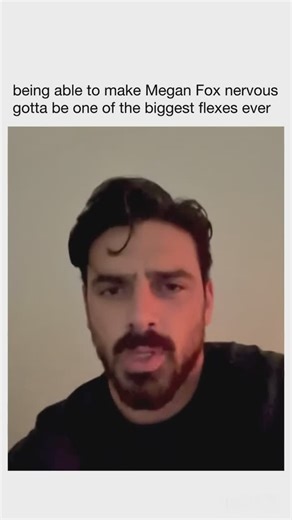 being able to make Megan Fox nervous gotta be one of the biggest flexes ever